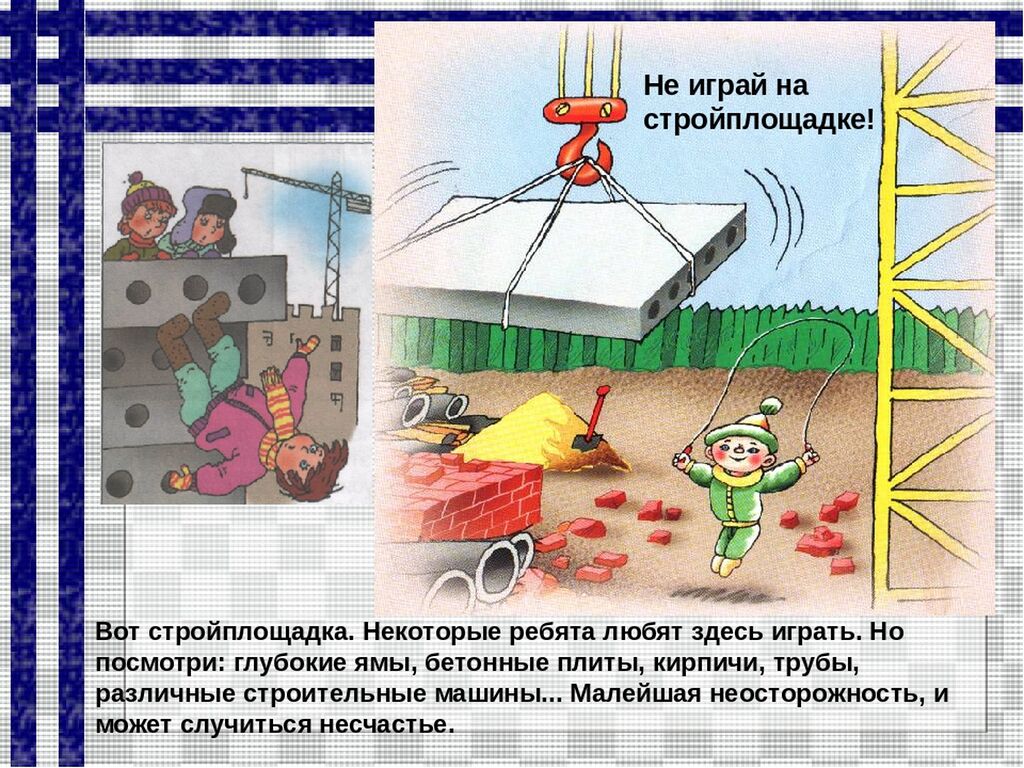 Не играй на стройплощадке!

Вот стройплощадка. Некоторые ребята любят здесь играть. Но посмотри: глубокие ямы, бетонные плиты, кирпичи, трубы, различные строительные машины... Малейшая неосторожность, и может случиться несчастье.